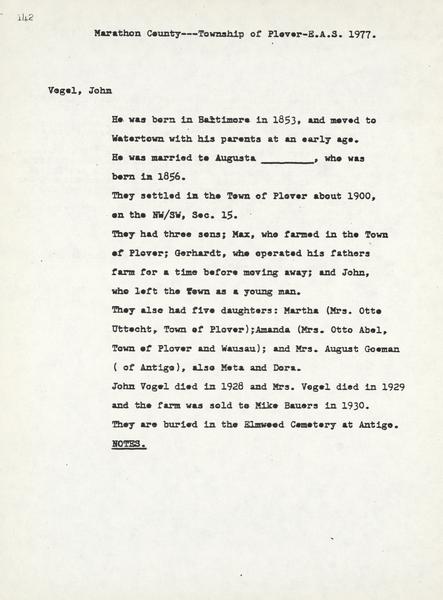 142

Marathon County---Township of Plover-E.A.S. 1977.

Vogel, John

He was born in Baltimore in 1853, and moved to Watertown with his parents at an early age.
He was married to Augusta _________, who was born in 1856.
They settled in the Town of Plover about 1900, on the NW/SW, Sec. 15.
They had three sons; Max, who farmed in the Town of Plover; Gerhardt, who operated his fathers farm for a time before moving away; and John, who left the Town as a young man.
They also had five daughters: Martha (Mrs. Otto Uttecht, Town of Plover);Amanda (Mrs. Otto Abel, Town of Plover and Wausau); and Mrs. August Goeman ( of Antigo), also Meta and Dora.
John Vogel died in 1928 and Mrs. Vogel died in 1929 and the farm was sold to Mike Bauers in 1930.
They are buried in the Elmwood Cemetery at Antigo.
NOTES.